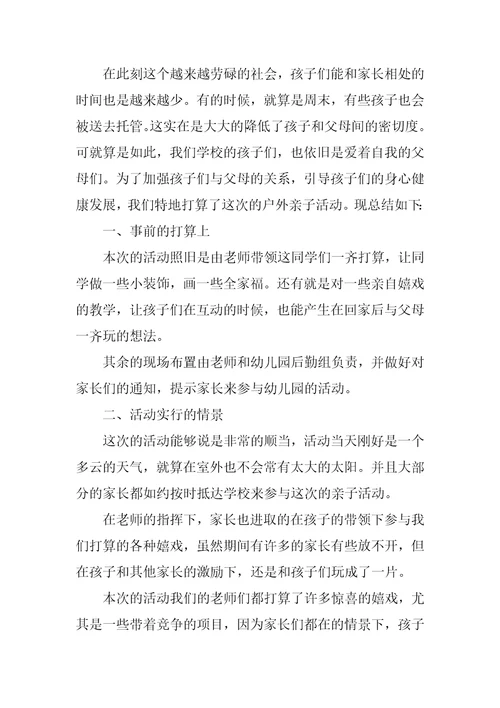 在此刻这个越来越劳碌的社会，孩子们能和家长相处的时间也是越来越少。有的时候，就算是周末，有些孩子也会被送去托管。这实在是大大的降低了孩子和父母间的密切度。可就算是如此，我们学校的孩子们，也依旧是爱着自我的父母们。为了加强孩子们与父母的关系，引导孩子们的身心健康发展，我们特地打算了这次的户外亲子活动。现总结如下:

一、事前的打算上

本次的活动照旧是由老师带领这同学们一齐打算，让同学做一些小装饰，画一些全家福。还有就是对一些亲自嬉戏的教学，让孩子们在互动的时候，也能产生在回家后与父母一齐玩的想法。

其余的现场布置由老师和幼儿园后勤组负责，并做好对家长们的通知，提示家长来参与幼儿园的活动。

二、活动实行的情景

这次的活动能够说是非常的顺当，活动当天刚好是一个多云的天气，就算在室外也不会常有太大的太阳。并且大部分的家长都如约按时抵达学校来参与这次的亲子活动。

在老师的指挥下，家长也进取的在孩子的带领下参与我们打算的各种嬉戏，虽然期间有许多的家长有些放不开，但在孩子和其他家长的激励下，还是和孩子们玩成了一片。

本次的活动我们的老师们都打算了许多惊喜的嬉戏，尤其是一些带着竞争的项目，因为家长们都在的情景下，孩子